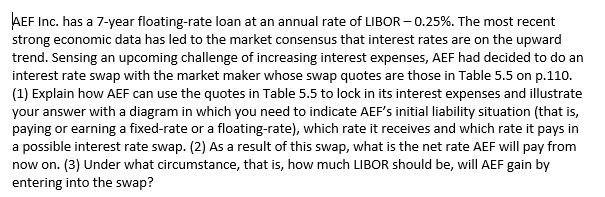 AEF Inc. has a 7-year floating-rate loan at an annual rate of LIBOR – 0.25%. The most recent strong economic data has led to the market consensus that interest rates are on the upward trend. Sensing an upcoming challenge of increasing interest expenses, AEF had decided to do an interest rate swap with the market maker whose swap quotes are those in Table 5.5 on p.110. (1) Explain how AEF can use the quotes in Table 5.5 to lock in its interest expenses and illustrate your answer with a diagram in which you need to indicate AEF's initial liability situation (that is, paying or earning a fixed-rate or a floating-rate), which rate it receives and which rate it pays in a possible interest rate swap. (2) As a result of this swap, what is the net rate AEF will pay from now on. (3) Under what circumstance, that is, how much LIBOR should be, will AEF gain by entering into the swap?